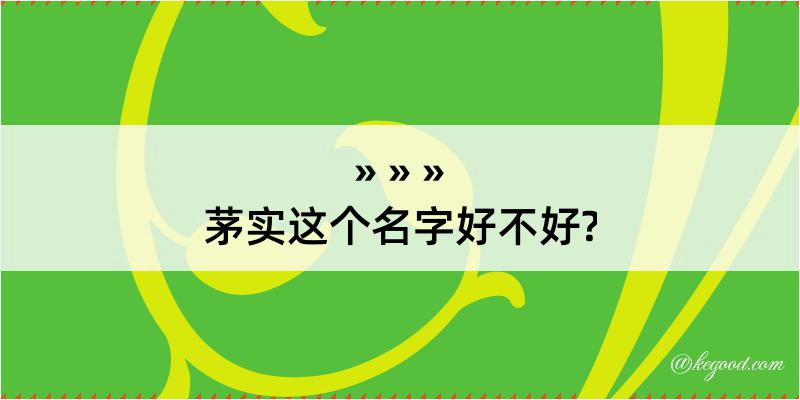 » » »
茅实这个名字好不好?

@kegood.com